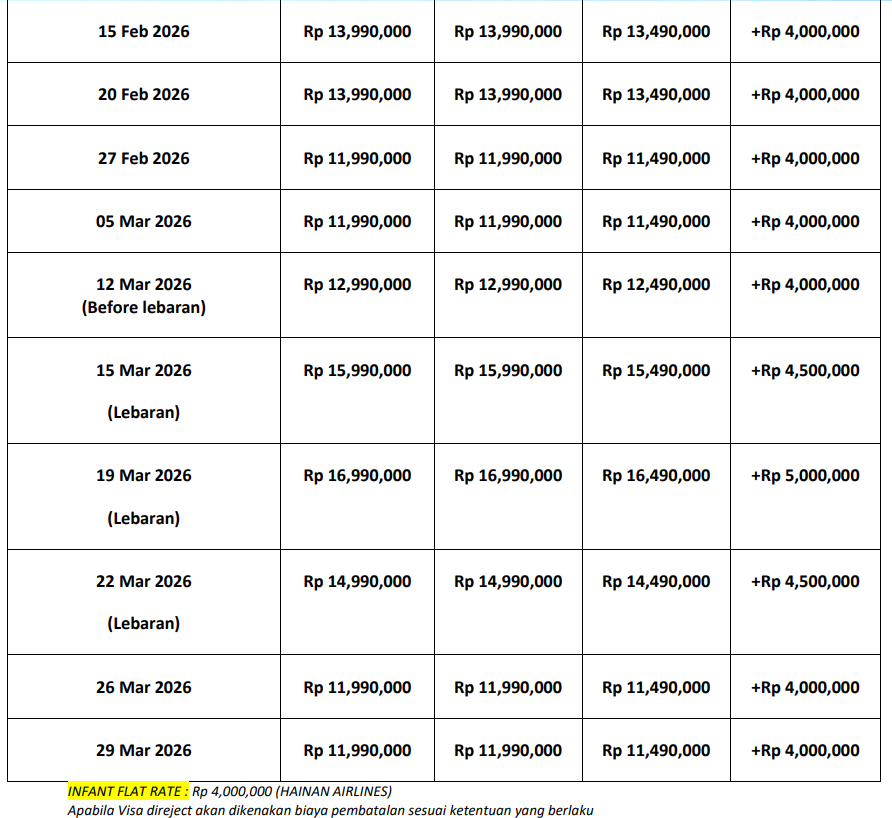 | | | | | |
|---|---|---|---|---|
| 15 Feb 2026 | Rp 13,990,000 | Rp 13,990,000 | Rp 13,490,000 | +Rp 4,000,000 |
| 20 Feb 2026 | Rp 13,990,000 | Rp 13,990,000 | Rp 13,490,000 | +Rp 4,000,000 |
| 27 Feb 2026 | Rp 11,990,000 | Rp 11,990,000 | Rp 11,490,000 | +Rp 4,000,000 |
| 05 Mar 2026 | Rp 11,990,000 | Rp 11,990,000 | Rp 11,490,000 | +Rp 4,000,000 |
| 12 Mar 2026 (Before lebaran) | Rp 12,990,000 | Rp 12,990,000 | Rp 12,490,000 | +Rp 4,000,000 |
| 15 Mar 2026 (Lebaran) | Rp 15,990,000 | Rp 15,990,000 | Rp 15,490,000 | +Rp 4,500,000 |
| 19 Mar 2026 (Lebaran) | Rp 16,990,000 | Rp 16,990,000 | Rp 16,490,000 | +Rp 5,000,000 |
| 22 Mar 2026 (Lebaran) | Rp 14,990,000 | Rp 14,990,000 | Rp 14,490,000 | +Rp 4,500,000 |
| 26 Mar 2026 | Rp 11,990,000 | Rp 11,990,000 | Rp 11,490,000 | +Rp 4,000,000 |
| 29 Mar 2026 | Rp 11,990,000 | Rp 11,990,000 | Rp 11,490,000 | +Rp 4,000,000 |

INFANT FLAT RATE : Rp 4,000,000 (HAINAN AIRLINES)
Apabila Visa direject akan dikenakan biaya pembatalan sesuai ketentuan yang berlaku